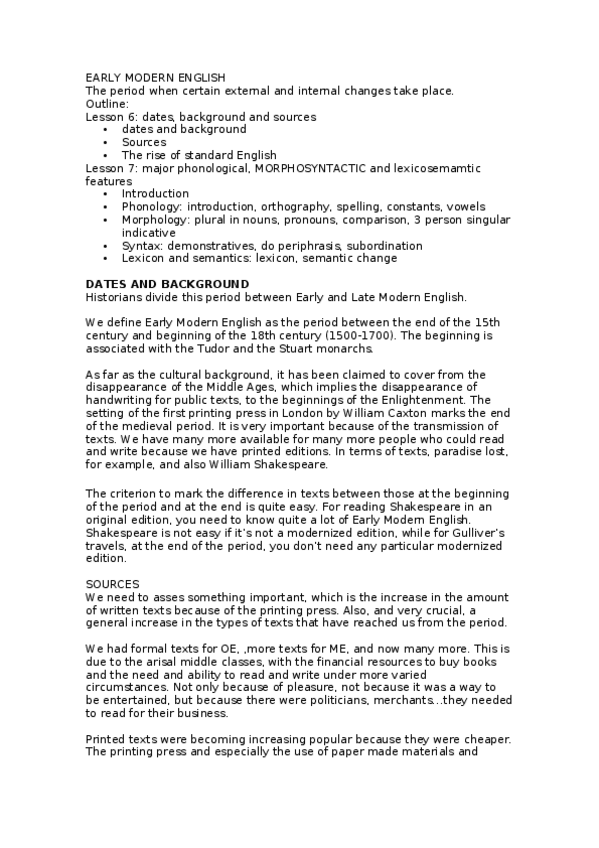 EARLY MODERN ENGLISH
The period when certain external and internal changes take place.
Outline:
Lesson 6: dates, background and sources
• dates and background
• Sources
• The rise of standard English
Lesson 7: major phonological, MORPHOSYNTACTIC and lexicosemamtic features
• Introduction
• Phonology: introduction, orthography, spelling, constants, vowels
• Morphology: plural in nouns, pronouns, comparison, 3 person singular indicative
• Syntax: demonstratives, do periphrasis, subordination
• Lexicon and semantics: lexicon, semantic change

DATES AND BACKGROUND
Historians divide this period between Early and Late Modern English.

We define Early Modern English as the period between the end of the 15th century and beginning of the 18th century (1500-1700). The beginning is associated with the Tudor and the Stuart monarchs.

As far as the cultural background, it has been claimed to cover from the disappearance of the Middle Ages, which implies the disappearance of handwriting for public texts, to the beginnings of the Enlightenment. The setting of the first printing press in London by William Caxton marks the end of the medieval period. It is very important because of the transmission of texts. We have many more available for many more people who could read and write because we have printed editions. In terms of texts, paradise lost, for example, and also William Shakespeare.

The criterion to mark the difference in texts between those at the beginning of the period and at the end is quite easy. For reading Shakespeare in an original edition, you need to know quite a lot of Early Modern English. Shakespeare is not easy if it's not a modernized edition, while for Gulliver's travels, at the end of the period, you don't need any particular modernized edition.

SOURCES
We need to asses something important, which is the increase in the amount of written texts because of the printing press. Also, and very crucial, a general increase in the types of texts that have reached us from the period.

We had formal texts for OE, ,more texts for ME, and now many more. This is due to the arisal middle classes, with the financial resources to buy books and the need and ability to read and write under more varied circumstances. Not only because of pleasure, not because it was a way to be entertained, but because there were politicians, merchants…they needed to read for their business.

Printed texts were becoming increasing popular because they were cheaper. The printing press and especially the use of paper made materials and